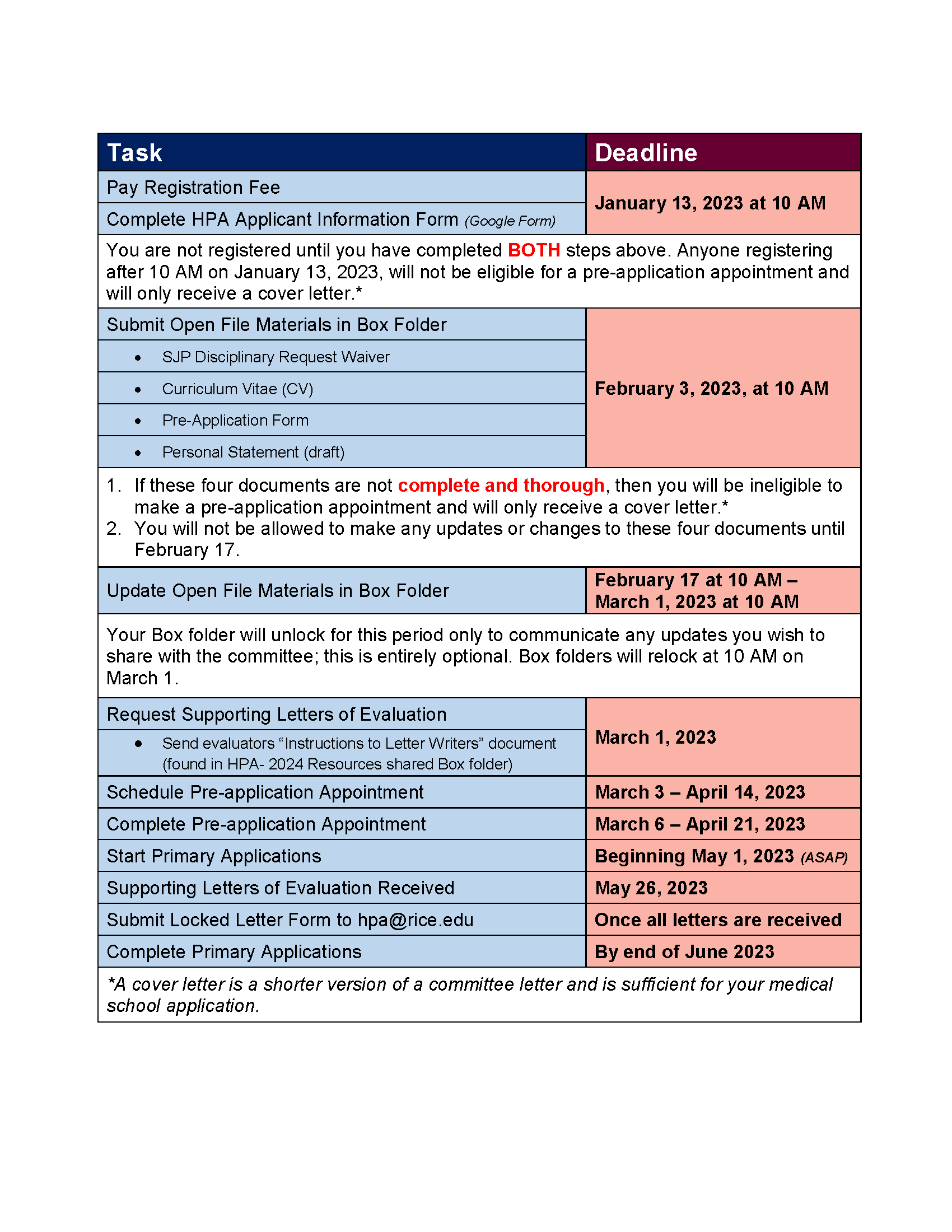 | Task | Deadline |
|---|---|
| Pay Registration Fee | January 13, 2023 at 10 AM |
| Complete HPA Applicant Information Form (Google Form) | |
| You are not registered until you have completed BOTH steps above. Anyone registering after 10 AM on January 13, 2023, will not be eligible for a pre-application appointment and will only receive a cover letter.* | |
| Submit Open File Materials in Box Folder | February 3, 2023, at 10 AM |
| • SJP Disciplinary Request Waiver | |
| • Curriculum Vitae (CV) | |
| • Pre-Application Form | |
| • Personal Statement (draft) | |
| 1. If these four documents are not complete and thorough, then you will be ineligible to make a pre-application appointment and will only receive a cover letter.* 2. You will not be allowed to make any updates or changes to these four documents until February 17. | |
| Update Open File Materials in Box Folder | February 17 at 10 AM – March 1, 2023 at 10 AM |
| Your Box folder will unlock for this period only to communicate any updates you wish to share with the committee; this is entirely optional. Box folders will relock at 10 AM on March 1. | |
| Request Supporting Letters of Evaluation | March 1, 2023 |
| • Send evaluators “Instructions to Letter Writers” document (found in HPA- 2024 Resources shared Box folder) | |
| Schedule Pre-application Appointment | March 3 – April 14, 2023 |
| Complete Pre-application Appointment | March 6 – April 21, 2023 |
| Start Primary Applications | Beginning May 1, 2023 (ASAP) |
| Supporting Letters of Evaluation Received | May 26, 2023 |
| Submit Locked Letter Form to hpa@rice.edu | Once all letters are received |
| Complete Primary Applications | By end of June 2023 |
| *A cover letter is a shorter version of a committee letter and is sufficient for your medical school application. | |